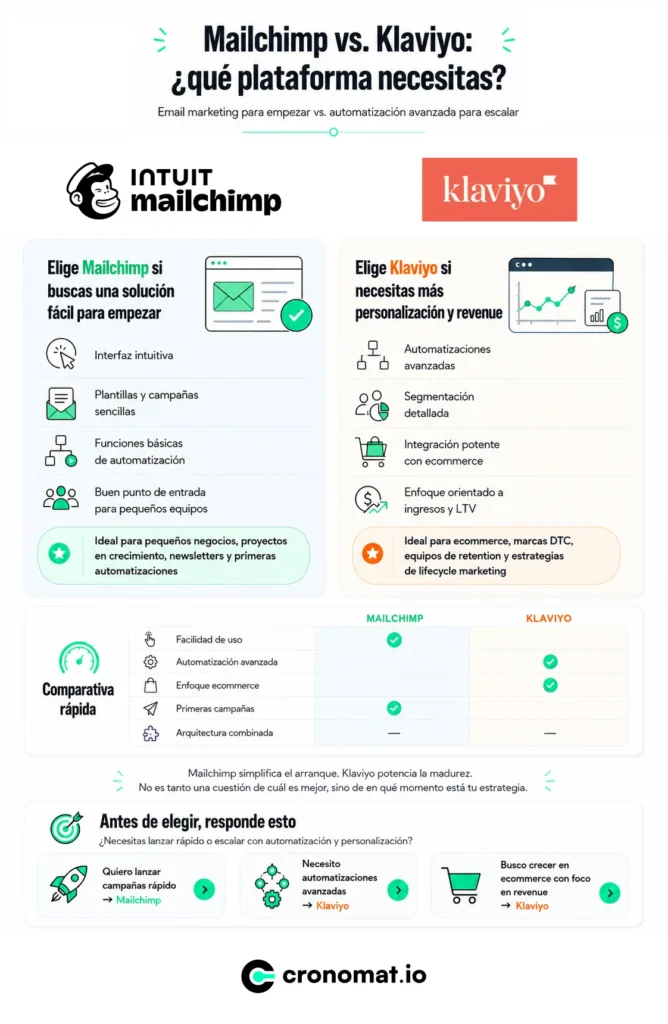 Mailchimp vs. Klaviyo: ¿qué plataforma necesitas?

Email marketing para empezar vs. automatización avanzada para escalar

INTUIT mailchimp

klaviyo

Elige Mailchimp si buscas una solución fácil para empezar

Interfaz intuitiva

Plantillas y campañas sencillas

Funciones básicas de automatización

Buen punto de entrada para pequeños equipos

Ideal para pequeños negocios, proyectos en crecimiento, newsletters y primeras automatizaciones

Elige Klaviyo si necesitas más personalización y revenue

Automatizaciones avanzadas

Segmentación detallada

Integración potente con ecommerce

Enfoque orientado a ingresos y LTV

Ideal para ecommerce, marcas DTC, equipos de retention y estrategias de lifecycle marketing

Comparativa rápida

| | MAILCHIMP | KLAVIYO |
|---|---|---|
| Facilidad de uso | ✓ | |
| Automatización avanzada | | ✓ |
| Enfoque ecommerce | | ✓ |
| Primeras campañas | ✓ | |
| Arquitectura combinada | — | — |

Mailchimp simplifica el arranque. Klaviyo potencia la madurez. No es tanto una cuestión de cuál es mejor, sino de en qué momento está tu estrategia.

Antes de elegir, responde esto

¿Necesitas lanzar rápido o escalar con automatización y personalización?

Quiero lanzar campañas rápido → Mailchimp

Necesito automatizaciones avanzadas → Klaviyo

Busco crecer en ecommerce con foco en revenue → Klaviyo

cronomat.io